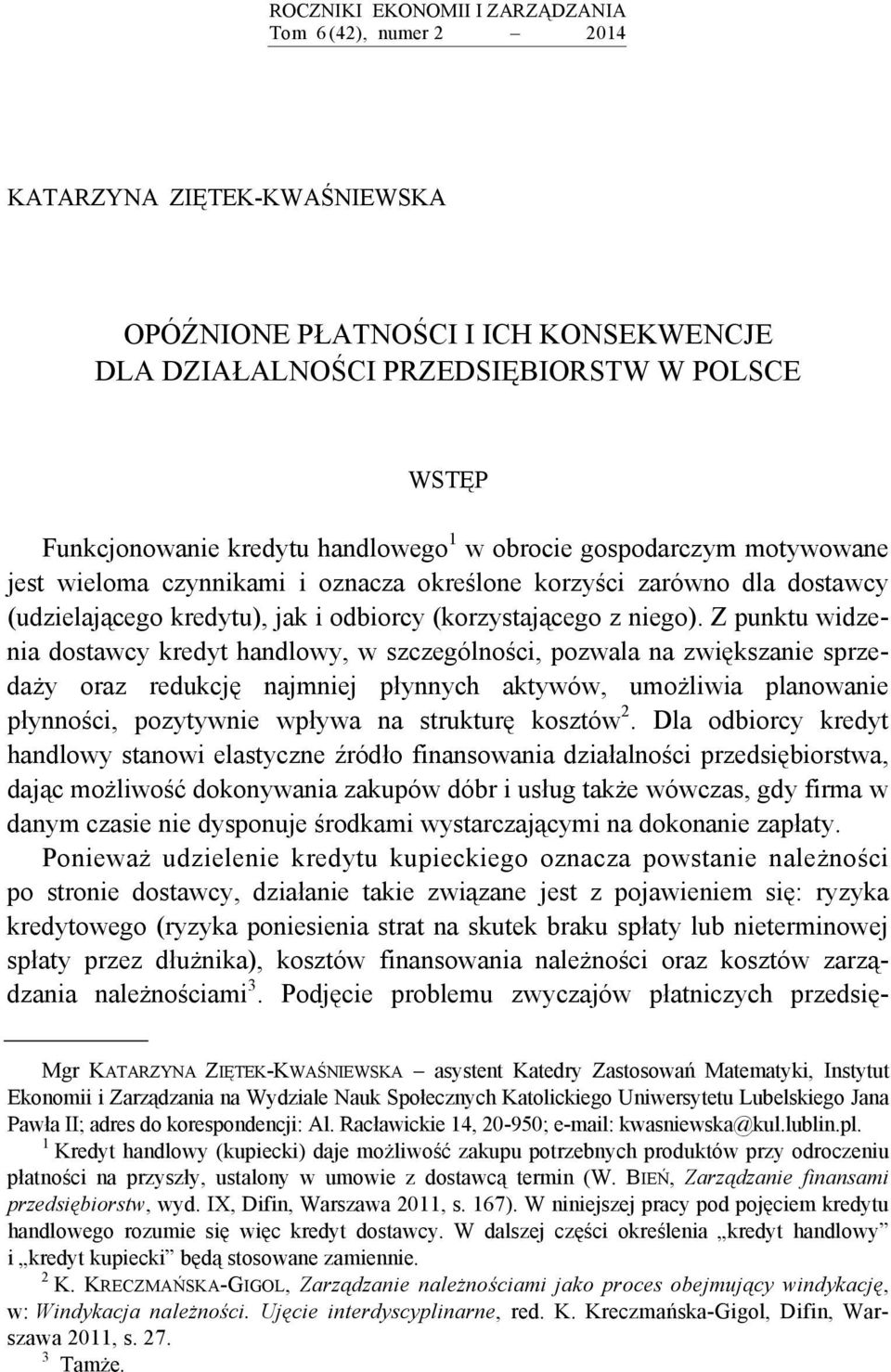 ROCZNIKI EKONOMII I ZARZĄDZANIA
Tom 6(42), numer 2 – 2014

KATARZYNA ZIĘTEK-KWAŚNIEWSKA

OPÓŹNIONE PŁATNOŚCI I ICH KONSEKWENCJE
DLA DZIAŁALNOŚCI PRZEDSIĘBIORSTW W POLSCE

WSTĘP

Funkcjonowanie kredytu handlowego$^1$ w obrocie gospodarczym motywowane jest wieloma czynnikami i oznacza określone korzyści zarówno dla dostawcy (udzielającego kredytu), jak i odbiorcy (korzystającego z niego). Z punktu widzenia dostawcy kredyt handlowy, w szczególności, pozwala na zwiększanie sprzedaży oraz redukcję najmniej płynnych aktywów, umożliwia planowanie płynności, pozytywnie wpływa na strukturę kosztów$^2$. Dla odbiorcy kredyt handlowy stanowi elastyczne źródło finansowania działalności przedsiębiorstwa, dając możliwość dokonywania zakupów dóbr i usług także wówczas, gdy firma w danym czasie nie dysponuje środkami wystarczającymi na dokonanie zapłaty.

Ponieważ udzielenie kredytu kupieckiego oznacza powstanie należności po stronie dostawcy, działanie takie związane jest z pojawieniem się: ryzyka kredytowego (ryzyka poniesienia strat na skutek braku spłaty lub nieterminowej spłaty przez dłużnika), kosztów finansowania należności oraz kosztów zarządzania należnościami$^3$. Podjęcie problemu zwyczajów płatniczych przedsię-

Mgr KATARZYNA ZIĘTEK-KWAŚNIEWSKA – asystent Katedry Zastosowań Matematyki, Instytut Ekonomii i Zarządzania na Wydziale Nauk Społecznych Katolickiego Uniwersytetu Lubelskiego Jana Pawła II; adres do korespondencji: Al. Racławickie 14, 20-950; e-mail: kwasniewska@kul.lublin.pl.

$^1$ Kredyt handlowy (kupiecki) daje możliwość zakupu potrzebnych produktów przy odroczeniu płatności na przyszły, ustalony w umowie z dostawcą termin (W. BIEŃ, Zarządzanie finansami przedsiębiorstw, wyd. IX, Difin, Warszawa 2011, s. 167). W niniejszej pracy pod pojęciem kredytu handlowego rozumie się więc kredyt dostawcy. W dalszej części określenia „kredyt handlowy” i „kredyt kupiecki” będą stosowane zamiennie.

$^2$ K. KRECZMAŃSKA-GIGOL, Zarządzanie należnościami jako proces obejmujący windykację, w: Windykacja należności. Ujęcie interdyscyplinarne, red. K. Kreczmańska-Gigol, Difin, Warszawa 2011, s. 27.

$^3$ Tamże.